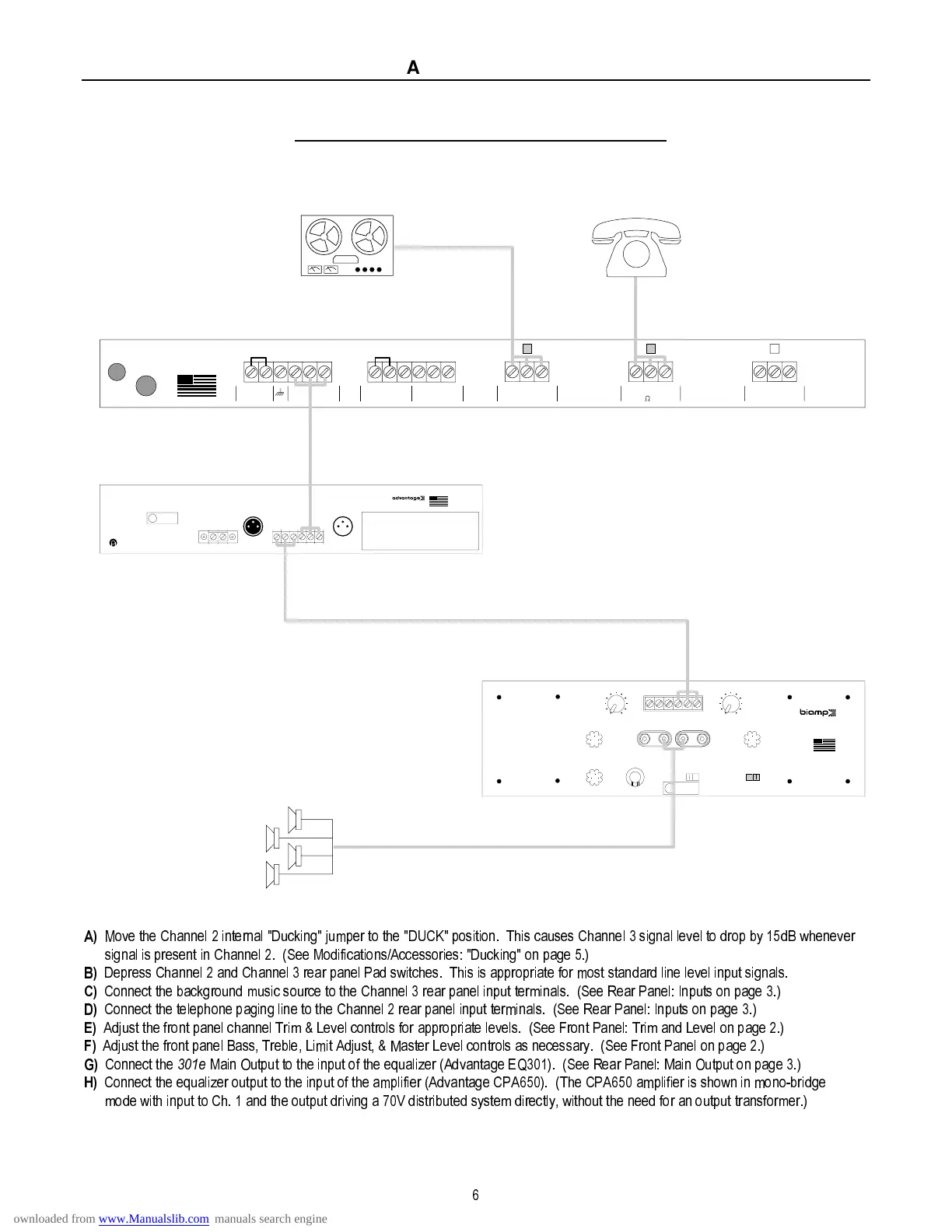 A

advantage

biamp

A) Move the Channel 2 internal "Ducking" jumper to the "DUCK" position. This causes Channel 3 signal level to drop by 15dB whenever signal is present in Channel 2. (See Modifications/Accessories: "Ducking" on page 5.)
B) Depress Channel 2 and Channel 3 rear panel Pad switches. This is appropriate for most standard line level input signals.
C) Connect the background music source to the Channel 3 rear panel input terminals. (See Rear Panel: Inputs on page 3.)
D) Connect the telephone paging line to the Channel 2 rear panel input terminals. (See Rear Panel: Inputs on page 3.)
E) Adjust the front panel channel Trim & Level controls for appropriate levels. (See Front Panel: Trim and Level on page 2.)
F) Adjust the front panel Bass, Treble, Limit Adjust, & Master Level controls as necessary. (See Front Panel on page 2.)
G) Connect the 301e Main Output to the input of the equalizer (Advantage EQ301). (See Rear Panel: Main Output on page 3.)
H) Connect the equalizer output to the input of the amplifier (Advantage CPA650). (The CPA650 amplifier is shown in mono-bridge mode with input to Ch. 1 and the output driving a 70V distributed system directly, without the need for an output transformer.)

6

ownloaded from www.Manualslib.com manuals search engine